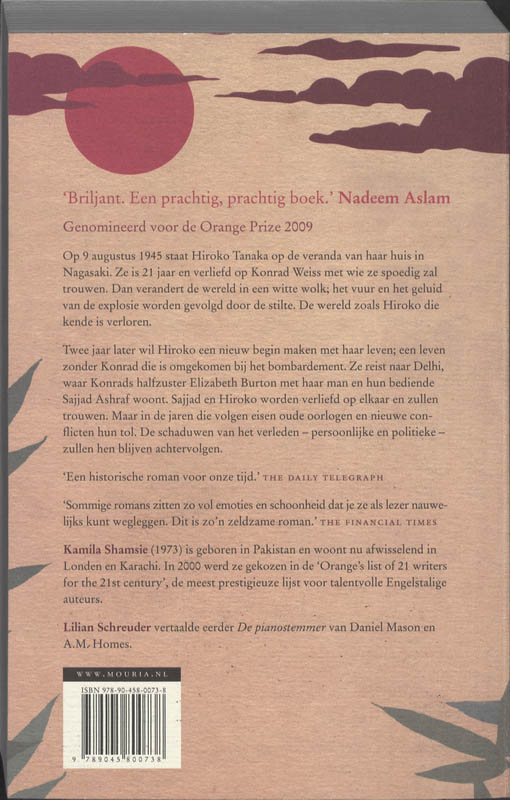 'Briljant. Een prachtig, prachtig boek.' Nadeem Aslam

Genomineerd voor de Orange Prize 2009

Op 9 augustus 1945 staat Hiroko Tanaka op de veranda van haar huis in Nagasaki. Ze is 21 jaar en verliefd op Konrad Weiss met wie ze spoedig zal trouwen. Dan verandert de wereld in een witte wolk; het vuur en het geluid van de explosie worden gevolgd door de stilte. De wereld zoals Hiroko die kende is verloren.

Twee jaar later wil Hiroko een nieuw begin maken met haar leven; een leven zonder Konrad die is omgekomen bij het bombardement. Ze reist naar Delhi, waar Konrads halfzuster Elizabeth Burton met haar man en hun bediende Sajjad Ashraf woont. Sajjad en Hiroko worden verliefd op elkaar en zullen trouwen. Maar in de jaren die volgen eisen oude oorlogen en nieuwe conflicten hun tol. De schaduwen van het verleden – persoonlijke en politieke – zullen hen blijven achtervolgen.

'Een historische roman voor onze tijd.' THE DAILY TELEGRAPH

'Sommige romans zitten zo vol emoties en schoonheid dat je ze als lezer nauwelijks kunt wegleggen. Dit is zo'n zeldzame roman.' THE FINANCIAL TIMES

Kamila Shamsie (1973) is geboren in Pakistan en woont nu afwisselend in Londen en Karachi. In 2000 werd ze gekozen in de 'Orange's list of 21 writers for the 21st century', de meest prestigieuze lijst voor talentvolle Engelstalige auteurs.

Lilian Schreuder vertaalde eerder De pianostemmer van Daniel Mason en A.M. Homes.

WWW.MOURIA.NL

ISBN 978-90-458-0073-8

9 789045 800738